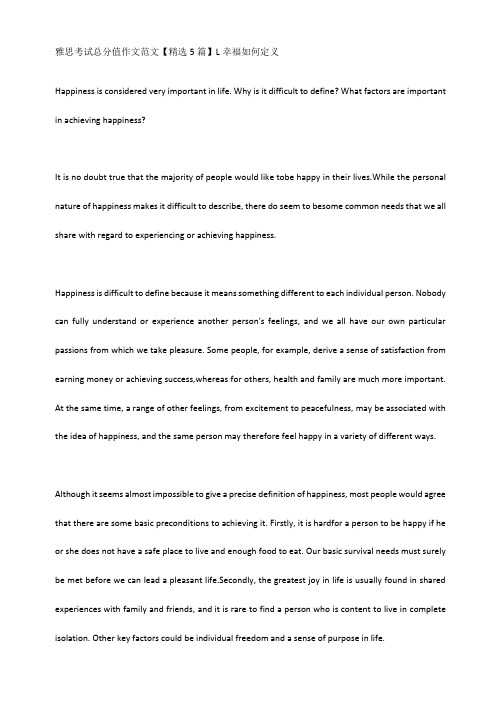 雅思考试总分值作文范文【精选 5 篇】L 幸福如何定义

Happiness is considered very important in life. Why is it difficult to define? What factors are important in achieving happiness?

It is no doubt true that the majority of people would like tobe happy in their lives.While the personal nature of happiness makes it difficult to describe, there do seem to besome common needs that we all share with regard to experiencing or achieving happiness.

Happiness is difficult to define because it means something different to each individual person. Nobody can fully understand or experience another person's feelings, and we all have our own particular passions from which we take pleasure. Some people, for example, derive a sense of satisfaction from earning money or achieving success,whereas for others, health and family are much more important. At the same time, a range of other feelings, from excitement to peacefulness, may be associated with the idea of happiness, and the same person may therefore feel happy in a variety of different ways.

Although it seems almost impossible to give a precise definition of happiness, most people would agree that there are some basic preconditions to achieving it. Firstly, it is hardfor a person to be happy if he or she does not have a safe place to live and enough food to eat. Our basic survival needs must surely be met before we can lead a pleasant life.Secondly, the greatest joy in life is usually found in shared experiences with family and friends, and it is rare to find a person who is content to live in complete isolation. Other key factors could be individual freedom and a sense of purpose in life.